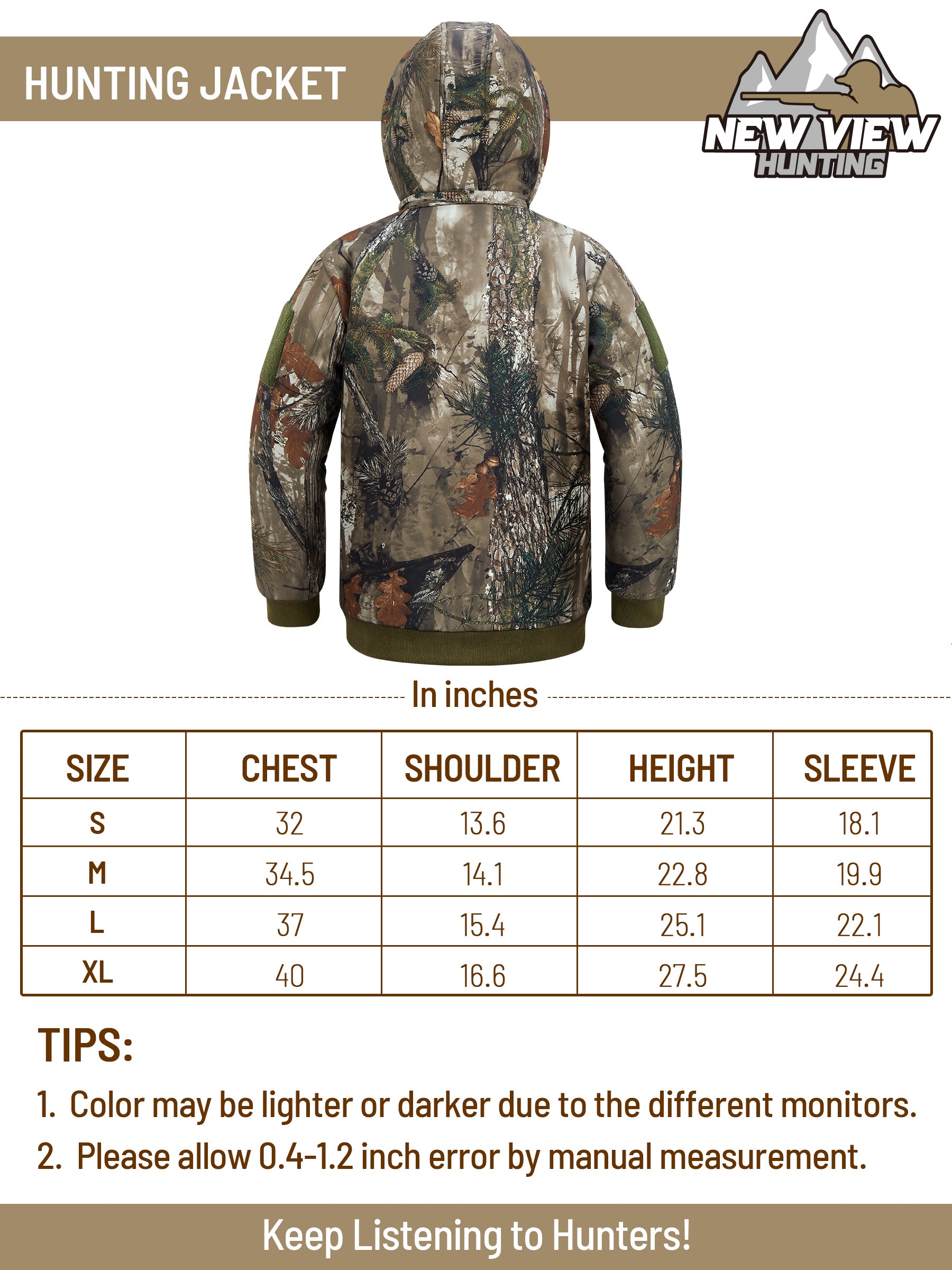 HUNTING JACKET

NEW VIEW HUNTING

In inches

| SIZE | CHEST | SHOULDER | HEIGHT | SLEEVE |
|---|---|---|---|---|
| S | 32 | 13.6 | 21.3 | 18.1 |
| M | 34.5 | 14.1 | 22.8 | 19.9 |
| L | 37 | 15.4 | 25.1 | 22.1 |
| XL | 40 | 16.6 | 27.5 | 24.4 |

TIPS:

1. Color may be lighter or darker due to the different monitors.

2. Please allow 0.4-1.2 inch error by manual measurement.

Keep Listening to Hunters!